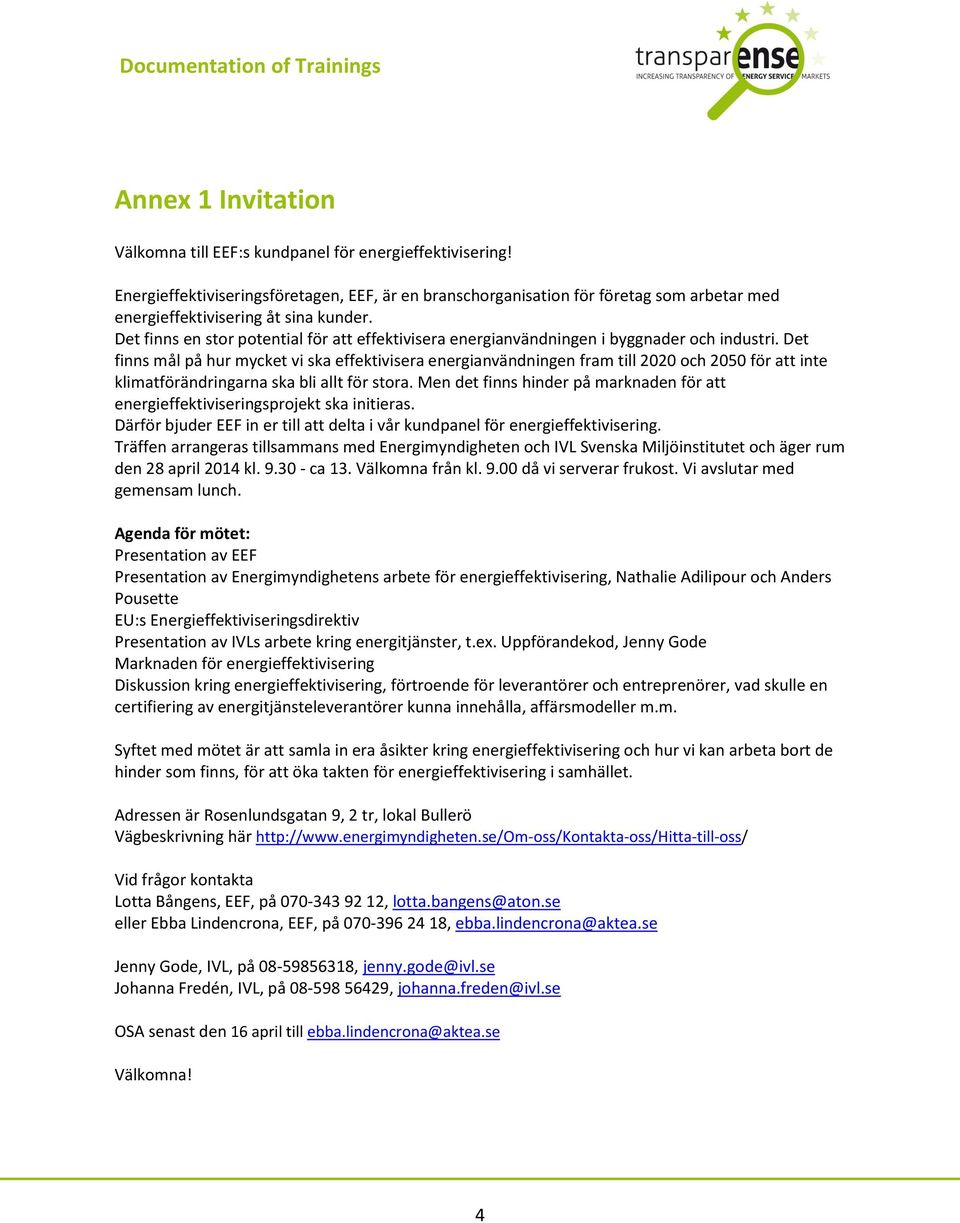 Documentation of Trainings

transparense
INCREASING TRANSPARENCY OF ENERGY SERVICE MARKETS

Annex 1 Invitation

Välkomna till EEF:s kundpanel för energieffektivisering!

Energieffektiviseringsföretagen, EEF, är en branschorganisation för företag som arbetar med energieffektivisering åt sina kunder.
Det finns en stor potential för att effektivisera energianvändningen i byggnader och industri. Det finns mål på hur mycket vi ska effektivisera energianvändningen fram till 2020 och 2050 för att inte klimatförändringarna ska bli allt för stora. Men det finns hinder på marknaden för att energieffektiviseringsprojekt ska initieras.
Därför bjuder EEF in er till att delta i vår kundpanel för energieffektivisering.
Träffen arrangeras tillsammans med Energimyndigheten och IVL Svenska Miljöinstitutet och äger rum den 28 april 2014 kl. 9.30 - ca 13. Välkomna från kl. 9.00 då vi serverar frukost. Vi avslutar med gemensam lunch.

Agenda för mötet:
Presentation av EEF
Presentation av Energimyndighetens arbete för energieffektivisering, Nathalie Adilipour och Anders Pousette
EU:s Energieffektiviseringsdirektiv
Presentation av IVLs arbete kring energitjänster, t.ex. Uppförandekod, Jenny Gode
Marknaden för energieffektivisering
Diskussion kring energieffektivisering, förtroende för leverantörer och entreprenörer, vad skulle en certifiering av energitjänsteleverantörer kunna innehålla, affärsmodeller m.m.

Syftet med mötet är att samla in era åsikter kring energieffektivisering och hur vi kan arbeta bort de hinder som finns, för att öka takten för energieffektivisering i samhället.

Adressen är Rosenlundsgatan 9, 2 tr, lokal Bullerö
Vägbeskrivning här http://www.energimyndigheten.se/Om-oss/Kontakta-oss/Hitta-till-oss/

Vid frågor kontakta
Lotta Bångens, EEF, på 070-343 92 12, lotta.bangens@aton.se
eller Ebba Lindencrona, EEF, på 070-396 24 18, ebba.lindencrona@aktea.se

Jenny Gode, IVL, på 08-59856318, jenny.gode@ivl.se
Johanna Fredén, IVL, på 08-598 56429, johanna.freden@ivl.se

OSA senast den 16 april till ebba.lindencrona@aktea.se

Välkomna!

4